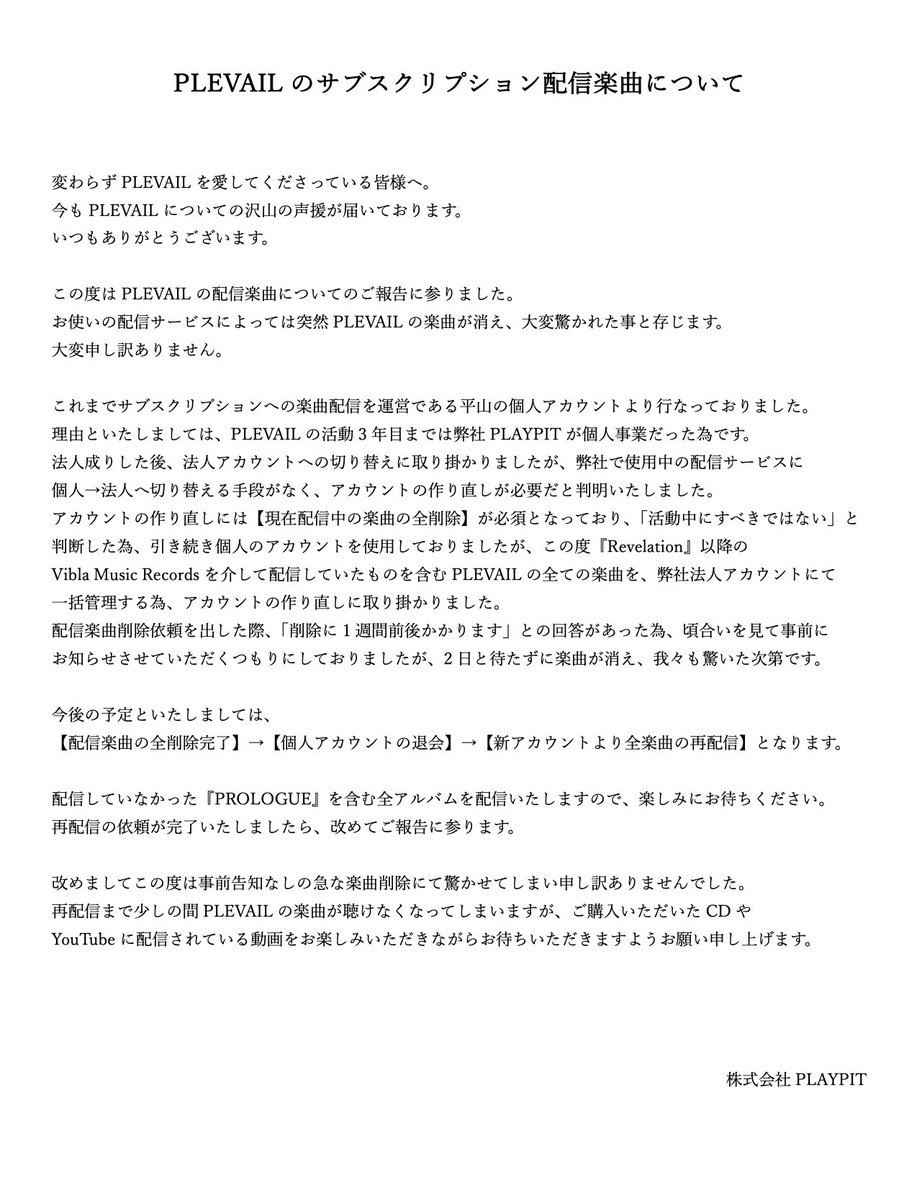 PLEVAIL のサブスクリプション配信楽曲について

変わらず PLEVAIL を愛してくださっている皆様へ。
今も PLEVAIL についての沢山の声援が届いております。
いつもありがとうございます。

この度は PLEVAIL の配信楽曲についてのご報告に参りました。
お使いの配信サービスによっては突然 PLEVAIL の楽曲が消え、大変驚かれた事と存じます。
大変申し訳ありません。

これまでサブスクリプションへの楽曲配信を運営である平山の個人アカウントより行なっておりました。
理由といたしましては、PLEVAIL の活動 3 年目までは弊社 PLAYPIT が個人事業だった為です。
法人成りした後、法人アカウントへの切り替えに取り掛かりましたが、弊社で使用中の配信サービスに個人→法人へ切り替える手段がなく、アカウントの作り直しが必要だと判明いたしました。
アカウントの作り直しには【現在配信中の楽曲の全削除】が必須となっており、「活動中にすべきではない」と判断した為、引き続き個人のアカウントを使用しておりましたが、この度『Revelation』以降の Vibla Music Records を介して配信していたものを含む PLEVAIL の全ての楽曲を、弊社法人アカウントにて一括管理する為、アカウントの作り直しに取り掛かりました。
配信楽曲削除依頼を出した際、「削除に 1 週間前後かかります」との回答があった為、頃合いを見て事前にお知らせさせていただくつもりにしておりましたが、2 日と待たずに楽曲が消え、我々も驚いた次第です。

今後の予定といたしましては、
【配信楽曲の全削除完了】→【個人アカウントの退会】→【新アカウントより全楽曲の再配信】となります。

配信していなかった『PROLOGUE』を含む全アルバムを配信いたしますので、楽しみにお待ちください。
再配信の依頼が完了いたしましたら、改めてご報告に参ります。

改めましてこの度は事前告知なしの急な楽曲削除にて驚かせてしまい申し訳ありませんでした。
再配信まで少しの間 PLEVAIL の楽曲が聴けなくなってしまいますが、ご購入いただいた CD や YouTube に配信されている動画をお楽しみいただきながらお待ちいただきますようお願い申し上げます。

株式会社 PLAYPIT